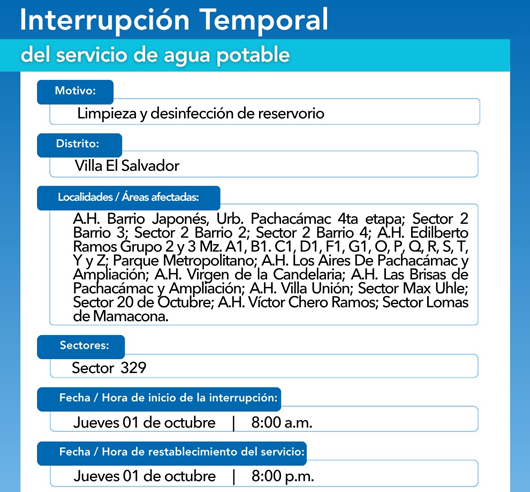 Interrupción Temporal
del servicio de agua potable

Motivo:
Limpieza y desinfección de reservorio

Distrito:
Villa El Salvador

Localidades / Áreas afectadas:
A.H. Barrio Japonés, Urb. Pachacámac 4ta etapa; Sector 2 Barrio 3; Sector 2 Barrio 2; Sector 2 Barrio 4; A.H. Edilberto Ramos Grupo 2 y 3 Mz. A1, B1. C1, D1, F1, G1, O, P, Q, R, S, T, Y y Z; Parque Metropolitano; A.H. Los Aires De Pachacámac y Ampliación; A.H. Virgen de la Candelaria; A.H. Las Brisas de Pachacámac y Ampliación; A.H. Villa Unión; Sector Max Uhle; Sector 20 de Octubre; A.H. Víctor Chero Ramos; Sector Lomas de Mamacona.

Sectores:
Sector 329

Fecha / Hora de inicio de la interrupción:
Jueves 01 de octubre | 8:00 a.m.

Fecha / Hora de restablecimiento del servicio:
Jueves 01 de octubre | 8:00 p.m.